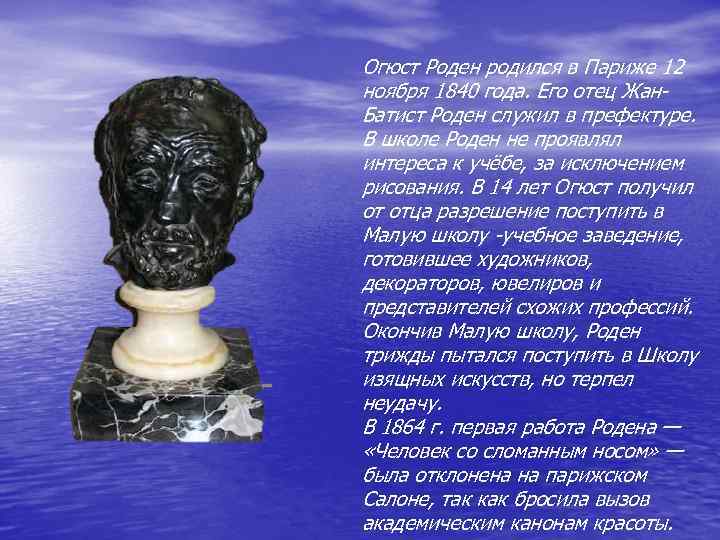 Огюст Роден родился в Париже 12 ноября 1840 года. Его отец Жан-Батист Роден служил в префектуре. В школе Роден не проявлял интереса к учёбе, за исключением рисования. В 14 лет Огюст получил от отца разрешение поступить в Малую школу -учебное заведение, готовившее художников, декораторов, ювелиров и представителей схожих профессий. Окончив Малую школу, Роден трижды пытался поступить в Школу изящных искусств, но терпел неудачу.
В 1864 г. первая работа Родена — «Человек со сломанным носом» — была отклонена на парижском Салоне, так как бросила вызов академическим канонам красоты.